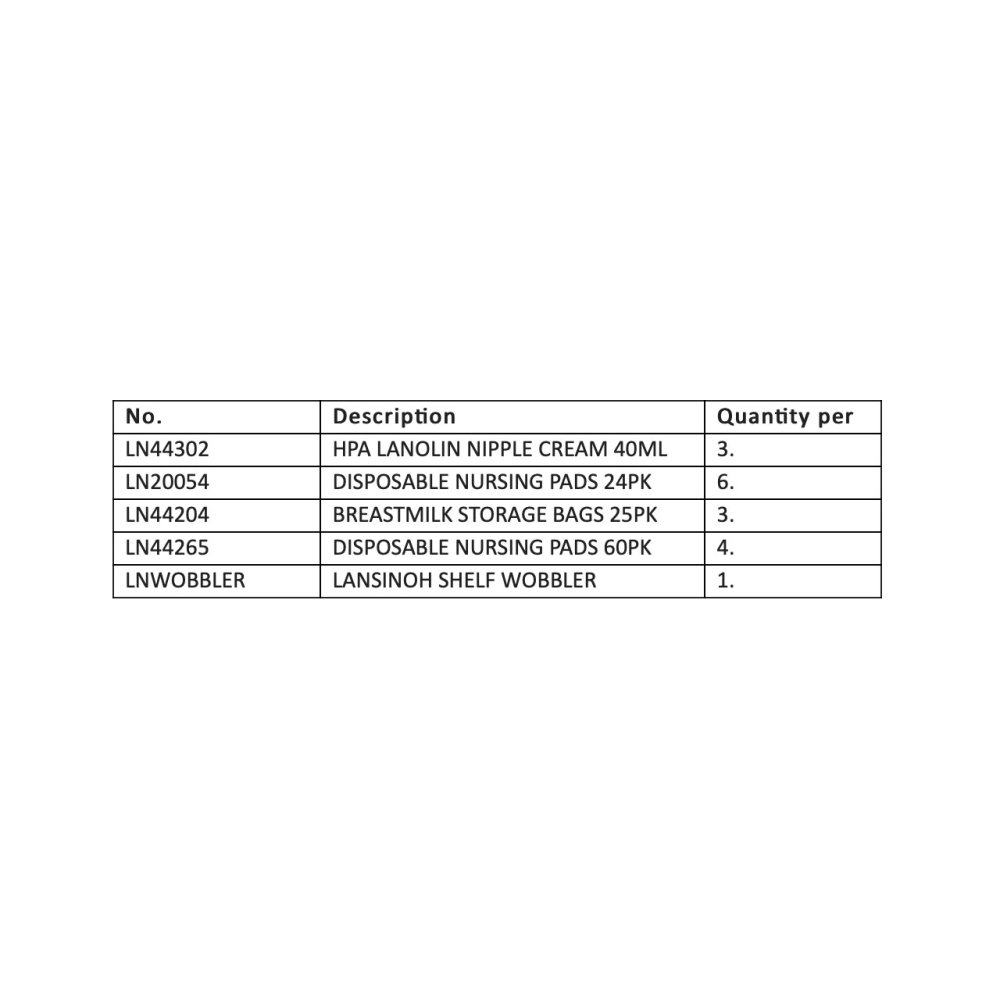 | No. | Description | Quantity per |
|---|---|---|
| LN44302 | HPA LANOLIN NIPPLE CREAM 40ML | 3. |
| LN20054 | DISPOSABLE NURSING PADS 24PK | 6. |
| LN44204 | BREASTMILK STORAGE BAGS 25PK | 3. |
| LN44265 | DISPOSABLE NURSING PADS 60PK | 4. |
| LNWOBBLER | LANSINOH SHELF WOBBLER | 1. |